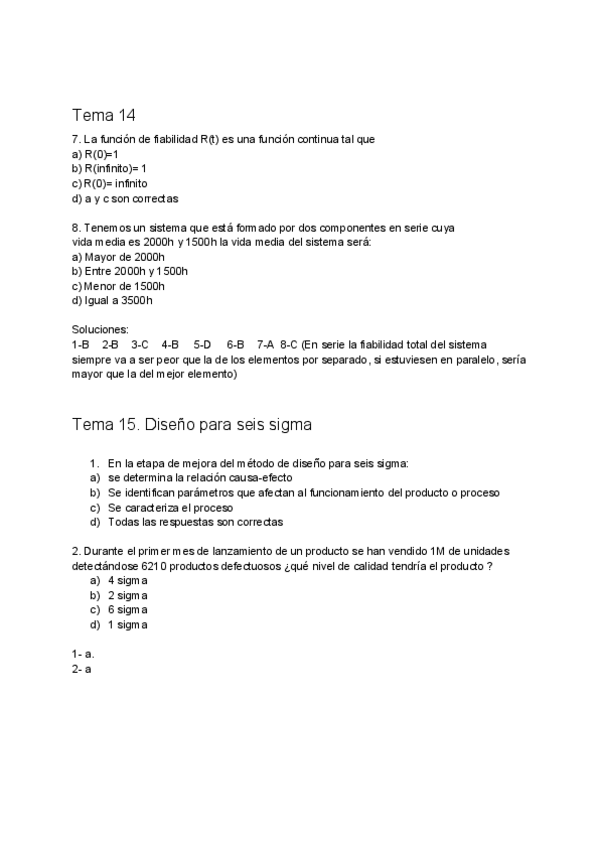 Tema 14

7. La función de fiabilidad R(t) es una función continua tal que
a) R(0)=1
b) R(infinito)= 1
c) R(0)= infinito
d) a y c son correctas

8. Tenemos un sistema que está formado por dos componentes en serie cuya vida media es 2000h y 1500h la vida media del sistema será:
a) Mayor de 2000h
b) Entre 2000h y 1500h
c) Menor de 1500h
d) Igual a 3500h

Soluciones:
1-B 2-B 3-C 4-B 5-D 6-B 7-A 8-C (En serie la fiabilidad total del sistema siempre va a ser peor que la de los elementos por separado, si estuviesen en paralelo, sería mayor que la del mejor elemento)

Tema 15. Diseño para seis sigma

1. En la etapa de mejora del método de diseño para seis sigma:
a) se determina la relación causa-efecto
b) Se identifican parámetros que afectan al funcionamiento del producto o proceso
c) Se caracteriza el proceso
d) Todas las respuestas son correctas

2. Durante el primer mes de lanzamiento de un producto se han vendido 1M de unidades detectándose 6210 productos defectuosos ¿qué nivel de calidad tendría el producto ?
a) 4 sigma
b) 2 sigma
c) 6 sigma
d) 1 sigma

1- a.
2- a